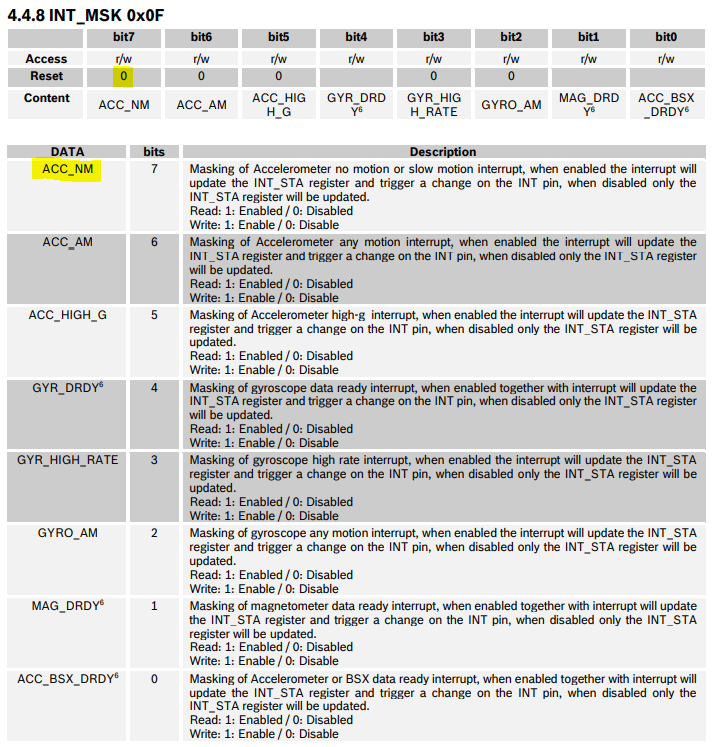 4.4.8 INT_MSK 0x0F

| | bit7 | bit6 | bit5 | bit4 | bit3 | bit2 | bit1 | bit0 |
|---|---|---|---|---|---|---|---|---|
| Access | r/w | r/w | r/w | r/w | r/w | r/w | r/w | r/w |
| Reset | 0 | 0 | 0 | | 0 | 0 | | |
| Content | ACC_NM | ACC_AM | ACC_HIGH_G | GYR_DRDY$^6$ | GYR_HIGH_RATE | GYRO_AM | MAG_DRDY$^6$ | ACC_BSX_DRDY$^6$ |

| DATA | bits | Description |
|---|---|---|
| ACC_NM | 7 | Masking of Accelerometer no motion or slow motion interrupt, when enabled the interrupt will update the INT_STA register and trigger a change on the INT pin, when disabled only the INT_STA register will be updated. Read: 1: Enabled / 0: Disabled Write: 1: Enable / 0: Disable |
| ACC_AM | 6 | Masking of Accelerometer any motion interrupt, when enabled the interrupt will update the INT_STA register and trigger a change on the INT pin, when disabled only the INT_STA register will be updated. Read: 1: Enabled / 0: Disabled Write: 1: Enable / 0: Disable |
| ACC_HIGH_G | 5 | Masking of Accelerometer high-g interrupt, when enabled the interrupt will update the INT_STA register and trigger a change on the INT pin, when disabled only the INT_STA register will be updated. Read: 1: Enabled / 0: Disabled Write: 1: Enable / 0: Disable |
| GYR_DRDY$^6$ | 4 | Masking of gyroscope data ready interrupt, when enabled together with interrupt will update the INT_STA register and trigger a change on the INT pin, when disabled only the INT_STA register will be updated. Read: 1: Enabled / 0: Disabled Write: 1: Enable / 0: Disable |
| GYR_HIGH_RATE | 3 | Masking of gyroscope high rate interrupt, when enabled the interrupt will update the INT_STA register and trigger a change on the INT pin, when disabled only the INT_STA register will be updated. Read: 1: Enabled / 0: Disabled Write: 1: Enable / 0: Disable |
| GYRO_AM | 2 | Masking of gyroscope any motion interrupt, when enabled the interrupt will update the INT_STA register and trigger a change on the INT pin, when disabled only the INT_STA register will be updated. Read: 1: Enabled / 0: Disabled Write: 1: Enable / 0: Disable |
| MAG_DRDY$^6$ | 1 | Masking of magnetometer data ready interrupt, when enabled together with interrupt will update the INT_STA register and trigger a change on the INT pin, when disabled only the INT_STA register will be updated. Read: 1: Enabled / 0: Disabled Write: 1: Enable / 0: Disable |
| ACC_BSX_DRDY$^6$ | 0 | Masking of Accelerometer or BSX data ready interrupt, when enabled together with interrupt will update the INT_STA register and trigger a change on the INT pin, when disabled only the INT_STA register will be updated. Read: 1: Enabled / 0: Disabled Write: 1: Enable / 0: Disable |